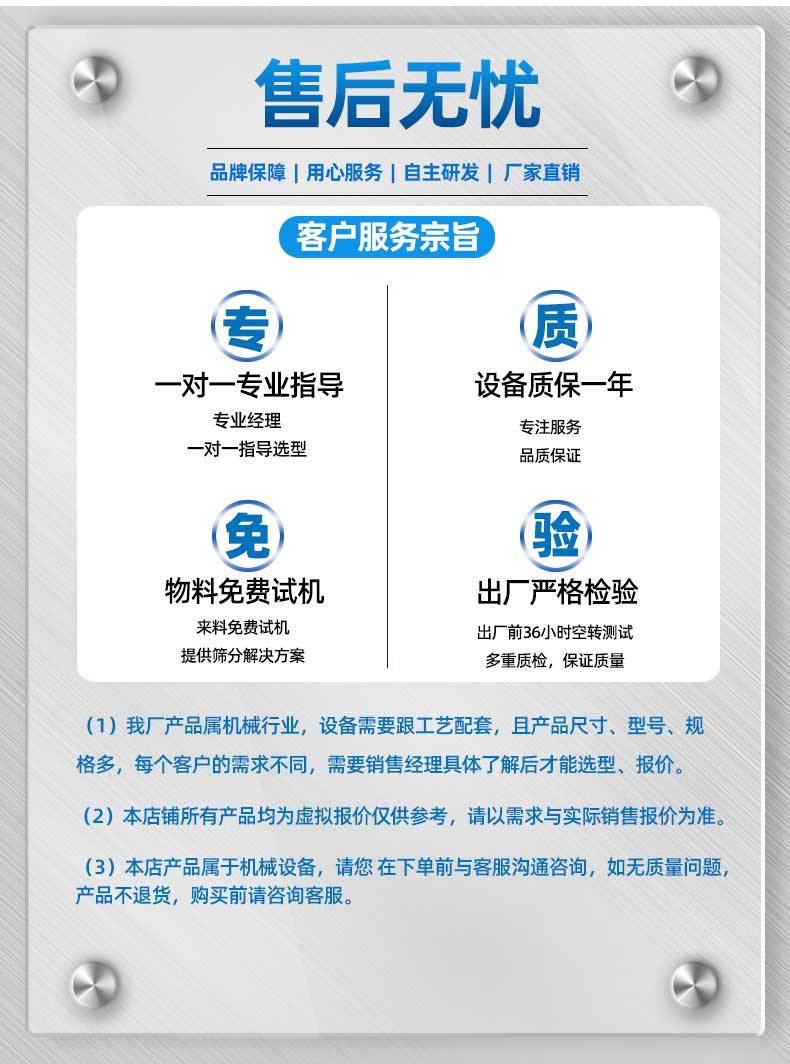 售后无忧

品牌保障 | 用心服务 | 自主研发 | 厂家直销

客户服务宗旨

专

一对一专业指导

专业经理
一对一指导选型

免

物料免费试机

来料免费试机
提供筛分解决方案

质

设备质保一年

专注服务
品质保证

验

出厂严格检验

出厂前36小时空转测试
多重质检，保证质量

（1）我厂产品属机械行业，设备需要跟工艺配套，且产品尺寸、型号、规格多，每个客户的需求不同，需要销售经理具体了解后才能选型、报价。

（2）本店铺所有产品均为虚拟报价仅供参考，请以需求与实际销售报价为准。

（3）本店产品属于机械设备，请您 在下单前与客服沟通咨询，如无质量问题，产品不退货，购买前请咨询客服。